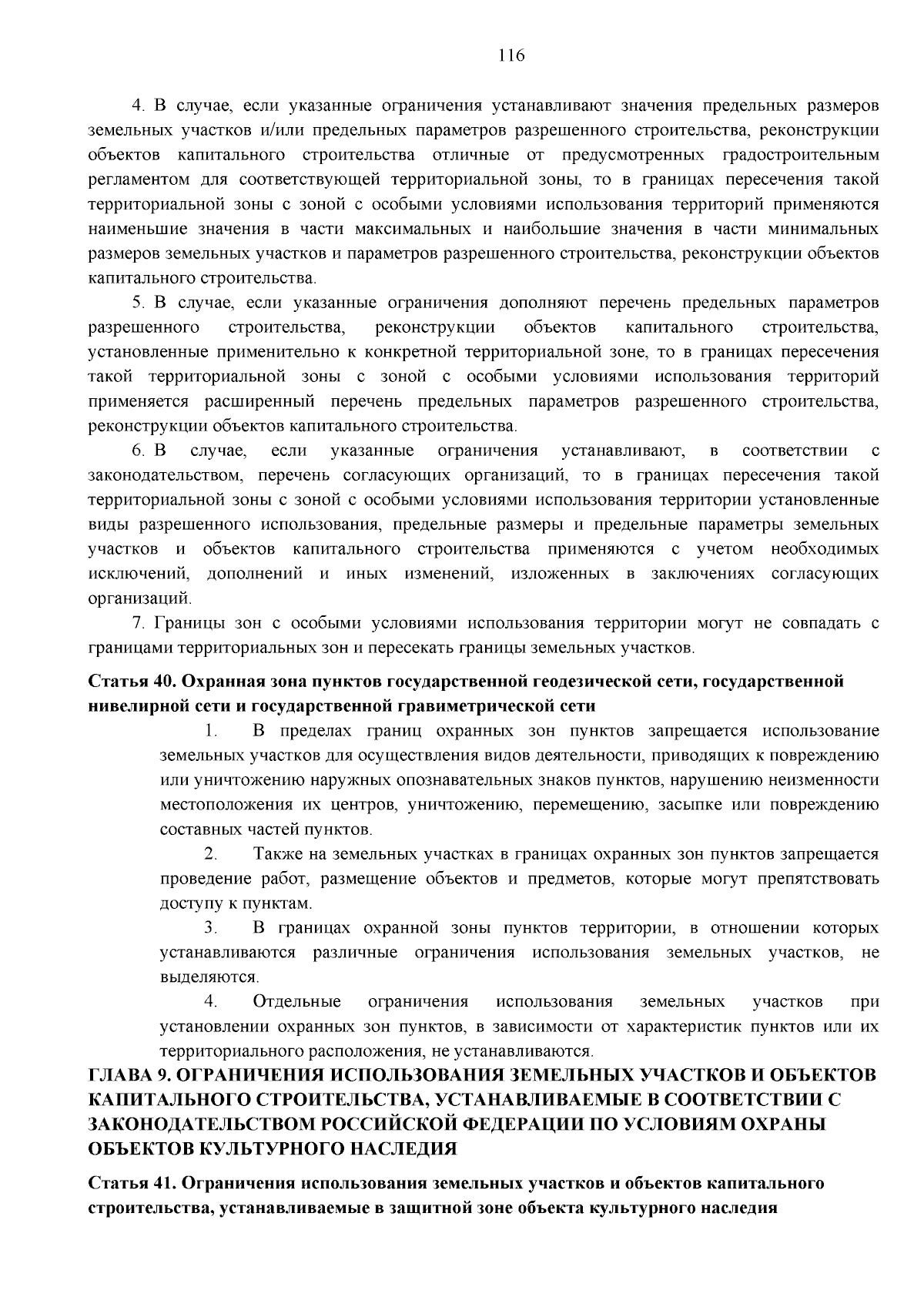 116

4. В случае, если указанные ограничения устанавливают значения предельных размеров земельных участков и/или предельных параметров разрешенного строительства, реконструкции объектов капитального строительства отличные от предусмотренных градостроительным регламентом для соответствующей территориальной зоны, то в границах пересечения такой территориальной зоны с зоной с особыми условиями использования территорий применяются наименьшие значения в части максимальных и наибольшие значения в части минимальных размеров земельных участков и параметров разрешенного строительства, реконструкции объектов капитального строительства.

5. В случае, если указанные ограничения дополняют перечень предельных параметров разрешенного строительства, реконструкции объектов капитального строительства, установленные применительно к конкретной территориальной зоне, то в границах пересечения такой территориальной зоны с зоной с особыми условиями использования территорий применяется расширенный перечень предельных параметров разрешенного строительства, реконструкции объектов капитального строительства.

6. В случае, если указанные ограничения устанавливают, в соответствии с законодательством, перечень согласующих организаций, то в границах пересечения такой территориальной зоны с зоной с особыми условиями использования территории установленные виды разрешенного использования, предельные размеры и предельные параметры земельных участков и объектов капитального строительства применяются с учетом необходимых исключений, дополнений и иных изменений, изложенных в заключениях согласующих организаций.

7. Границы зон с особыми условиями использования территории могут не совпадать с границами территориальных зон и пересекать границы земельных участков.

Статья 40. Охранная зона пунктов государственной геодезической сети, государственной нивелирной сети и государственной гравиметрической сети

1. В пределах границ охранных зон пунктов запрещается использование земельных участков для осуществления видов деятельности, приводящих к повреждению или уничтожению наружных опознавательных знаков пунктов, нарушению неизменности местоположения их центров, уничтожению, перемещению, засыпке или повреждению составных частей пунктов.

2. Также на земельных участках в границах охранных зон пунктов запрещается проведение работ, размещение объектов и предметов, которые могут препятствовать доступу к пунктам.

3. В границах охранной зоны пунктов территории, в отношении которых устанавливаются различные ограничения использования земельных участков, не выделяются.

4. Отдельные ограничения использования земельных участков при установлении охранных зон пунктов, в зависимости от характеристик пунктов или их территориального расположения, не устанавливаются.

ГЛАВА 9. ОГРАНИЧЕНИЯ ИСПОЛЬЗОВАНИЯ ЗЕМЕЛЬНЫХ УЧАСТКОВ И ОБЪЕКТОВ КАПИТАЛЬНОГО СТРОИТЕЛЬСТВА, УСТАНАВЛИВАЕМЫЕ В СООТВЕТСТВИИ С ЗАКОНОДАТЕЛЬСТВОМ РОССИЙСКОЙ ФЕДЕРАЦИИ ПО УСЛОВИЯМ ОХРАНЫ ОБЪЕКТОВ КУЛЬТУРНОГО НАСЛЕДИЯ

Статья 41. Ограничения использования земельных участков и объектов капитального строительства, устанавливаемые в защитной зоне объекта культурного наследия